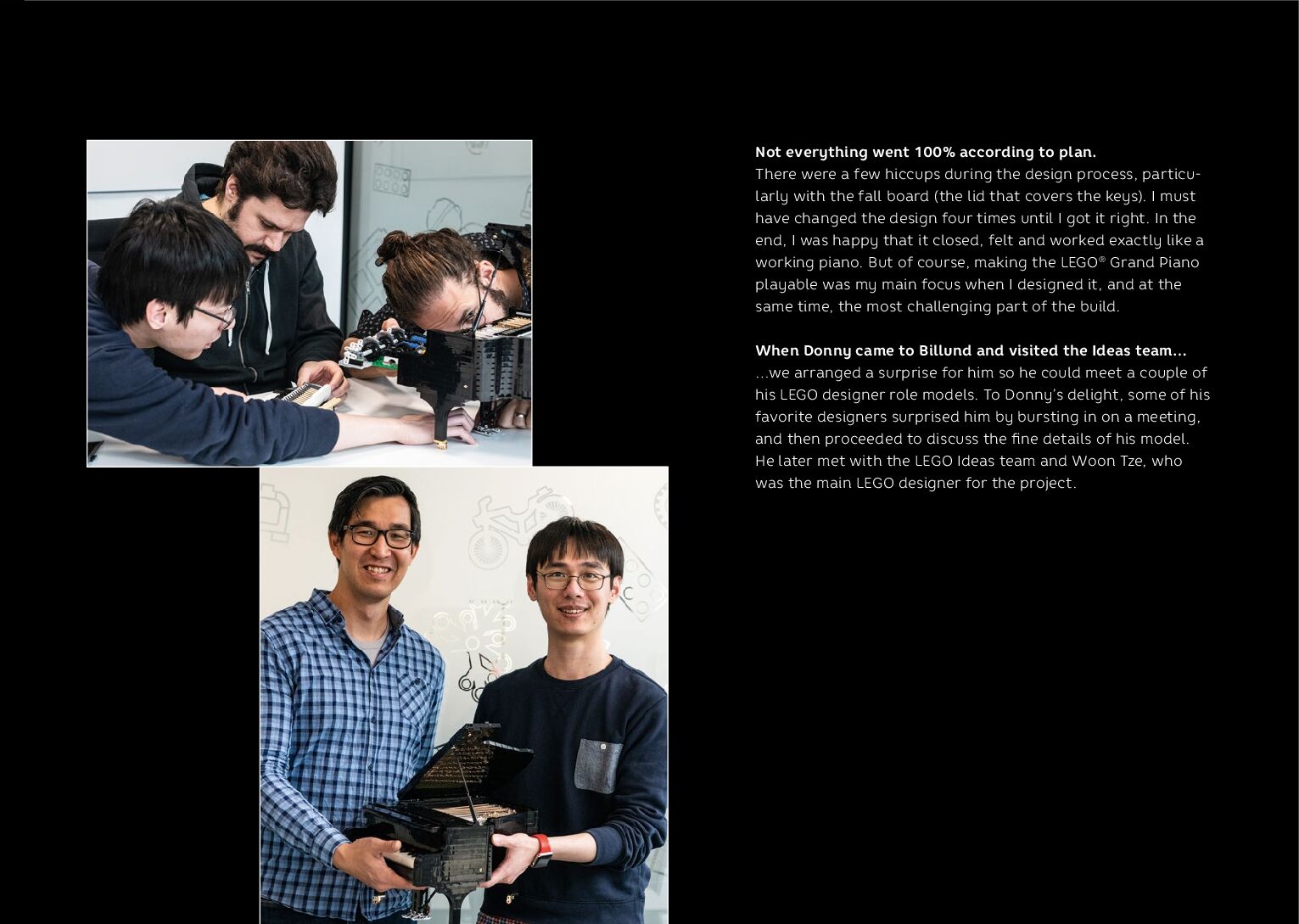 Not everything went 100% according to plan.
There were a few hiccups during the design process, particularly with the fall board (the lid that covers the keys). I must have changed the design four times until I got it right. In the end, I was happy that it closed, felt and worked exactly like a working piano. But of course, making the LEGO® Grand Piano playable was my main focus when I designed it, and at the same time, the most challenging part of the build.

When Donny came to Billund and visited the Ideas team...
...we arranged a surprise for him so he could meet a couple of his LEGO designer role models. To Donny's delight, some of his favorite designers surprised him by bursting in on a meeting, and then proceeded to discuss the fine details of his model. He later met with the LEGO Ideas team and Woon Tze, who was the main LEGO designer for the project.